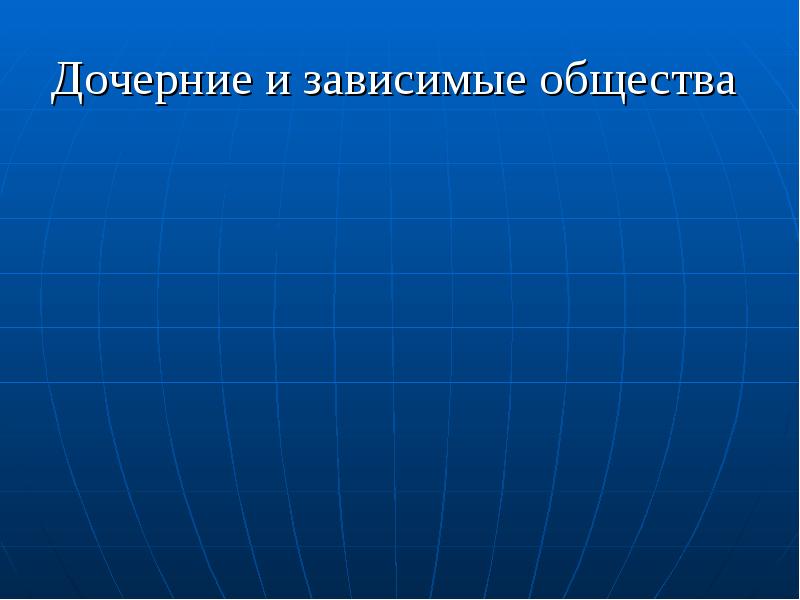 Дочерние и зависимые общества